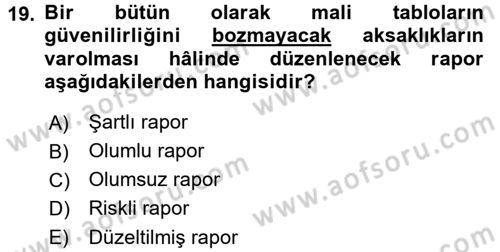 19. Bir bütün olarak mali tabloların güvenilirliğini bozmayacak aksaklıkların varolması hâlinde düzenlenecek rapor aşağıdakilerden hangisidir?

A) Şartlı rapor
B) Olumlu rapor
C) Olumsuz rapor
D) Riskli rapor
E) Düzeltilmiş rapor

www.aofsoru.com